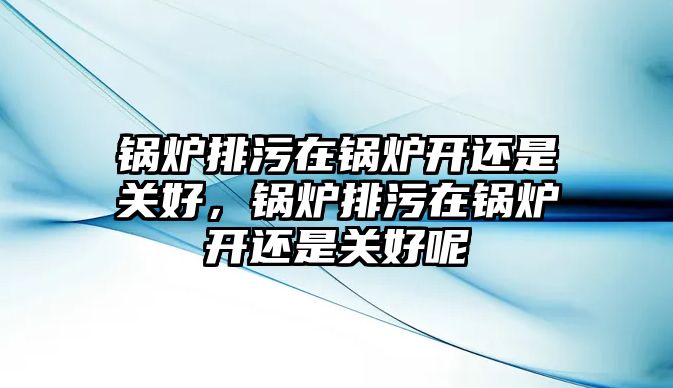 锅炉排污在锅炉开还是关好，锅炉排污在锅炉开还是关好呢